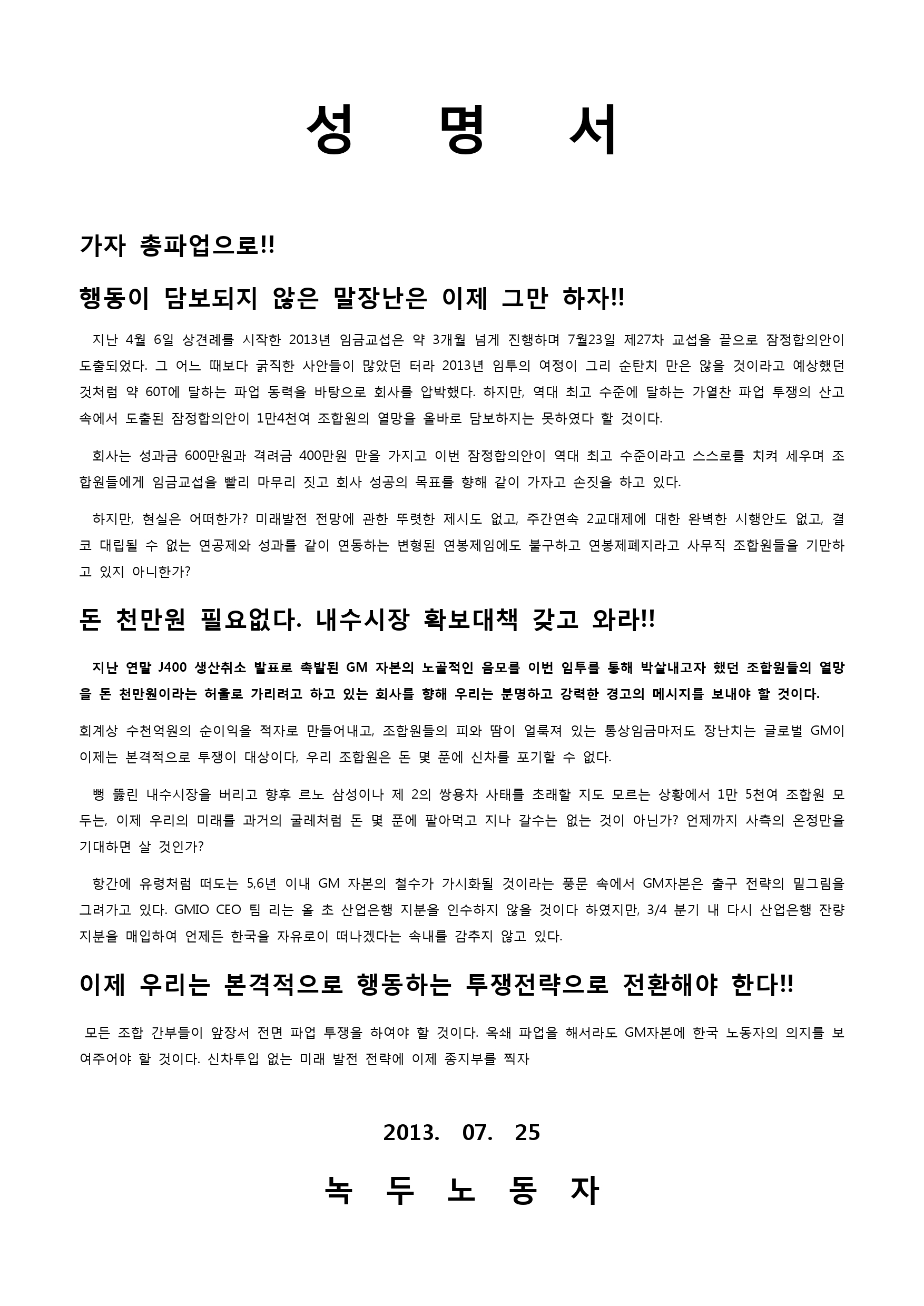 성 명 서

가자 총파업으로!!

행동이 담보되지 않은 말장난은 이제 그만 하자!!

지난 4월 6일 상견례를 시작한 2013년 임금교섭은 약 3개월 넘게 진행하며 7월23일 제27차 교섭을 끝으로 잠정합의안이 도출되었다. 그 어느 때보다 굵직한 사안들이 많았던 터라 2013년 임투의 여정이 그리 순탄치 만은 않을 것이라고 예상했던 것처럼 약 60T에 달하는 파업 동력을 바탕으로 회사를 압박했다. 하지만, 역대 최고 수준에 달하는 가열찬 파업 투쟁의 산고 속에서 도출된 잠정합의안이 1만4천여 조합원의 열망을 올바로 담보하지는 못하였다 할 것이다.

회사는 성과금 600만원과 격려금 400만원 만을 가지고 이번 잠정합의안이 역대 최고 수준이라고 스스로를 치켜 세우며 조합원들에게 임금교섭을 빨리 마무리 짓고 회사 성공의 목표를 향해 같이 가자고 손짓을 하고 있다.

하지만, 현실은 어떠한가? 미래발전 전망에 관한 뚜렷한 제시도 없고, 주간연속 2교대제에 대한 완벽한 시행안도 없고, 결코 대립될 수 없는 연공제와 성과를 같이 연동하는 변형된 연봉제임에도 불구하고 연봉제폐지라고 사무직 조합원들을 기만하고 있지 아니한가?

돈 천만원 필요없다. 내수시장 확보대책 갖고 와라!!

지난 연말 J400 생산취소 발표로 촉발된 GM 자본의 노골적인 음모를 이번 임투를 통해 박살내고자 했던 조합원들의 열망을 돈 천만원이라는 허울로 가리려고 하고 있는 회사를 향해 우리는 분명하고 강력한 경고의 메시지를 보내야 할 것이다.

회계상 수천억원의 순이익을 적자로 만들어내고, 조합원들의 피와 땀이 얼룩져 있는 통상임금마저도 장난치는 글로벌 GM이 이제는 본격적으로 투쟁이 대상이다, 우리 조합원은 돈 몇 푼에 신차를 포기할 수 없다.

뻥 뚫린 내수시장을 버리고 향후 르노 삼성이나 제 2의 쌍용차 사태를 초래할 지도 모르는 상황에서 1만 5천여 조합원 모두는, 이제 우리의 미래를 과거의 굴레처럼 돈 몇 푼에 팔아먹고 지나 갈수는 없는 것이 아닌가? 언제까지 사측의 온정만을 기대하면 살 것인가?

항간에 유령처럼 떠도는 5,6년 이내 GM 자본의 철수가 가시화될 것이라는 풍문 속에서 GM자본은 출구 전략의 밑그림을 그려가고 있다. GMIO CEO 팀 리는 올 초 산업은행 지분을 인수하지 않을 것이다 하였지만, 3/4 분기 내 다시 산업은행 잔량 지분을 매입하여 언제든 한국을 자유로이 떠나겠다는 속내를 감추지 않고 있다.

이제 우리는 본격적으로 행동하는 투쟁전략으로 전환해야 한다!!

모든 조합 간부들이 앞장서 전면 파업 투쟁을 하여야 할 것이다. 옥쇄 파업을 해서라도 GM자본에 한국 노동자의 의지를 보여주어야 할 것이다. 신차투입 없는 미래 발전 전략에 이제 종지부를 찍자

2013. 07. 25

녹 두 노 동 자